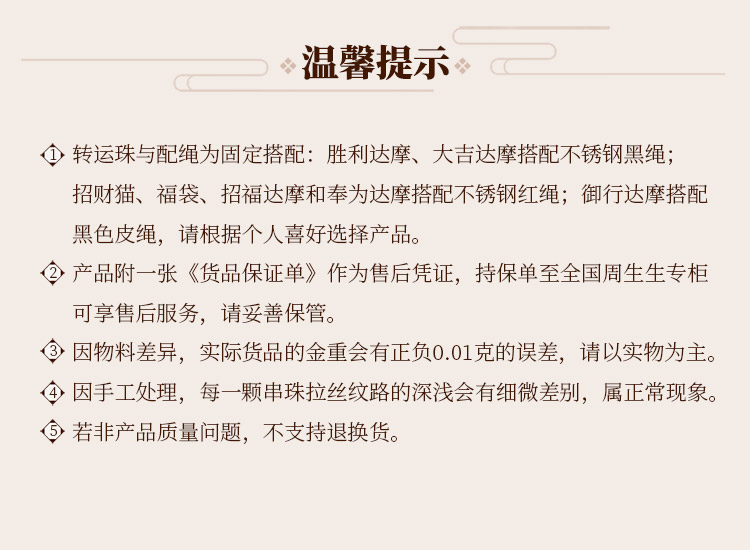 温馨提示

1 转运珠与配绳为固定搭配：胜利达摩、大吉达摩搭配不锈钢黑绳；招财猫、福袋、招福达摩和奉为达摩搭配不锈钢红绳；御行达摩搭配黑色皮绳，请根据个人喜好选择产品。

2 产品附一张《货品保证单》作为售后凭证，持保单至全国周生生专柜可享售后服务，请妥善保管。

3 因物料差异，实际货品的金重会有正负0.01克的误差，请以实物为主。

4 因手工处理，每一颗串珠拉丝纹路的深浅会有细微差别，属正常现象。

5 若非产品质量问题，不支持退换货。